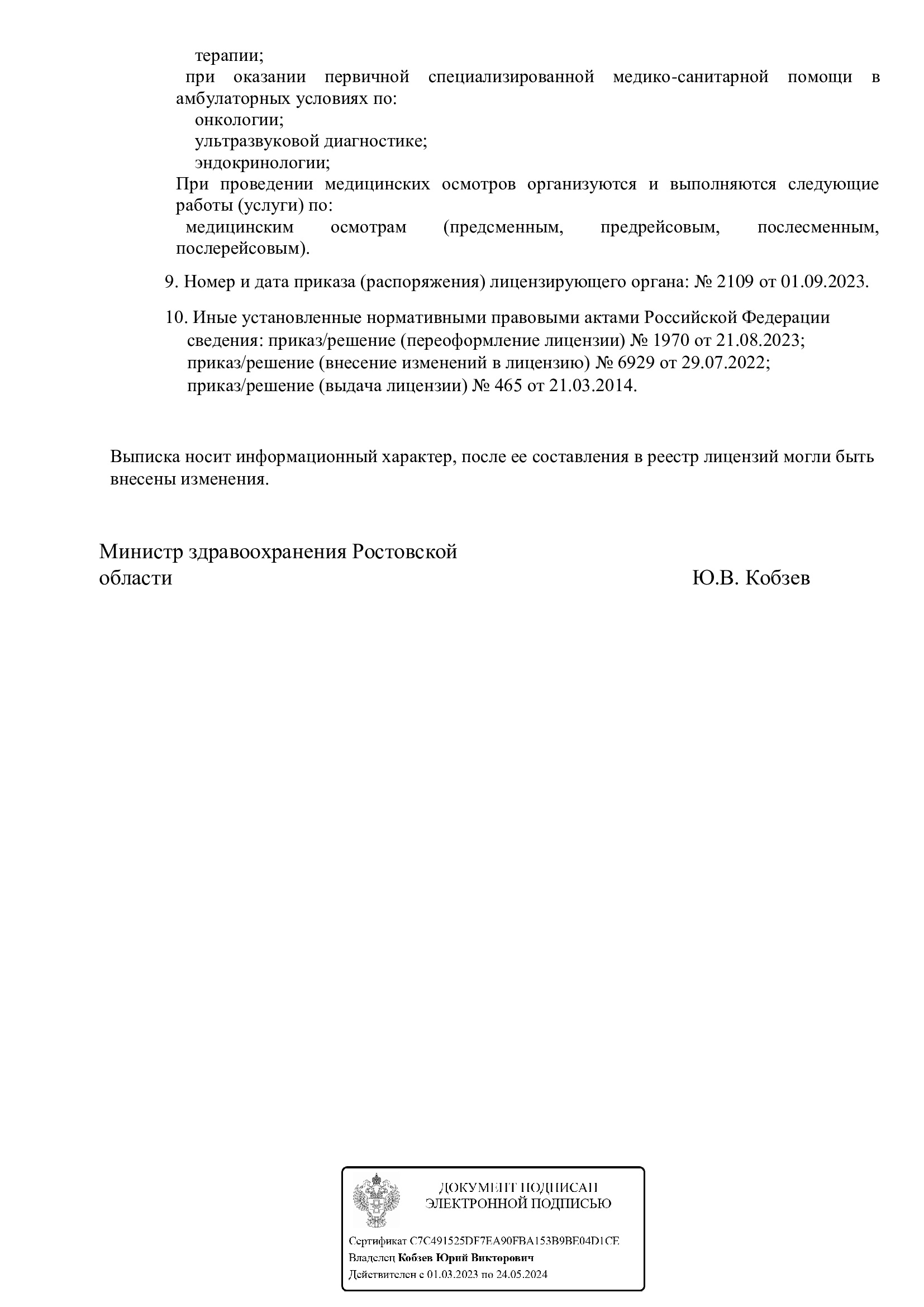 терапии;

при оказании первичной специализированной медико-санитарной помощи в амбулаторных условиях по:

онкологии;

ультразвуковой диагностике;

эндокринологии;

При проведении медицинских осмотров организуются и выполняются следующие работы (услуги) по:

медицинским осмотрам (предсменным, предрейсовым, послесменным, послерейсовым).

9. Номер и дата приказа (распоряжения) лицензирующего органа: № 2109 от 01.09.2023.

10. Иные установленные нормативными правовыми актами Российской Федерации сведения: приказ/решение (переоформление лицензии) № 1970 от 21.08.2023; приказ/решение (внесение изменений в лицензию) № 6929 от 29.07.2022; приказ/решение (выдача лицензии) № 465 от 21.03.2014.

Выписка носит информационный характер, после ее составления в реестр лицензий могли быть внесены изменения.

Министр здравоохранения Ростовской области

Ю.В. Кобзев

ДОКУМЕНТ ПОДПИСАН
ЭЛЕКТРОННОЙ ПОДПИСЬЮ

Сертификат C7C491525DF7EA90FBA153B9BE04D1CE
Владелец Кобзев Юрий Викторович
Действителен с 01.03.2023 по 24.05.2024